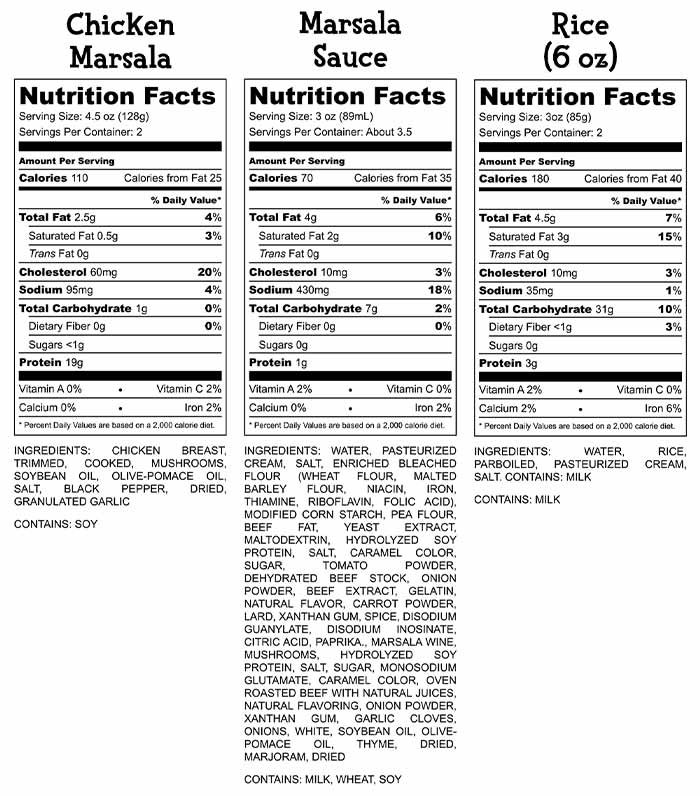 Chicken Marsala

Nutrition Facts
Serving Size: 4.5 oz (128g)
Servings Per Container: 2

Amount Per Serving
Calories 110 Calories from Fat 25
% Daily Value*
Total Fat 2.5g 4%
Saturated Fat 0.5g 3%
Trans Fat 0g
Cholesterol 60mg 20%
Sodium 95mg 4%
Total Carbohydrate 1g 0%
Dietary Fiber 0g 0%
Sugars <1g
Protein 19g
Vitamin A 0% • Vitamin C 2%
Calcium 0% • Iron 2%
* Percent Daily Values are based on a 2,000 calorie diet.

INGREDIENTS: CHICKEN BREAST, TRIMMED, COOKED, MUSHROOMS, SOYBEAN OIL, OLIVE-POMACE OIL, SALT, BLACK PEPPER, DRIED, GRANULATED GARLIC

CONTAINS: SOY

Marsala Sauce

Nutrition Facts
Serving Size: 3 oz (89mL)
Servings Per Container: About 3.5

Amount Per Serving
Calories 70 Calories from Fat 35
% Daily Value*
Total Fat 4g 6%
Saturated Fat 2g 10%
Trans Fat 0g
Cholesterol 10mg 3%
Sodium 430mg 18%
Total Carbohydrate 7g 2%
Dietary Fiber 0g 0%
Sugars 0g
Protein 1g
Vitamin A 2% • Vitamin C 0%
Calcium 0% • Iron 2%
* Percent Daily Values are based on a 2,000 calorie diet.

INGREDIENTS: WATER, PASTEURIZED CREAM, SALT, ENRICHED BLEACHED FLOUR (WHEAT FLOUR, MALTED BARLEY FLOUR, NIACIN, IRON, THIAMINE, RIBOFLAVIN, FOLIC ACID), MODIFIED CORN STARCH, PEA FLOUR, BEEF FAT, YEAST EXTRACT, MALTODEXTRIN, HYDROLYZED SOY PROTEIN, SALT, CARAMEL COLOR, SUGAR, TOMATO POWDER, DEHYDRATED BEEF STOCK, ONION POWDER, BEEF EXTRACT, GELATIN, NATURAL FLAVOR, CARROT POWDER, LARD, XANTHAN GUM, SPICE, DISODIUM GUANYLATE, DISODIUM INOSINATE, CITRIC ACID, PAPRIKA., MARSALA WINE, MUSHROOMS, HYDROLYZED SOY PROTEIN, SALT, SUGAR, MONOSODIUM GLUTAMATE, CARAMEL COLOR, OVEN ROASTED BEEF WITH NATURAL JUICES, NATURAL FLAVORING, ONION POWDER, XANTHAN GUM, GARLIC CLOVES, ONIONS, WHITE, SOYBEAN OIL, OLIVE-POMACE OIL, THYME, DRIED, MARJORAM, DRIED

CONTAINS: MILK, WHEAT, SOY

Rice (6 oz)

Nutrition Facts
Serving Size: 3oz (85g)
Servings Per Container: 2

Amount Per Serving
Calories 180 Calories from Fat 40
% Daily Value*
Total Fat 4.5g 7%
Saturated Fat 3g 15%
Trans Fat 0g
Cholesterol 10mg 3%
Sodium 35mg 1%
Total Carbohydrate 31g 10%
Dietary Fiber <1g 3%
Sugars 0g
Protein 3g
Vitamin A 2% • Vitamin C 0%
Calcium 2% • Iron 6%
* Percent Daily Values are based on a 2,000 calorie diet.

INGREDIENTS: WATER, RICE, PARBOILED, PASTEURIZED CREAM, SALT. CONTAINS: MILK

CONTAINS: MILK